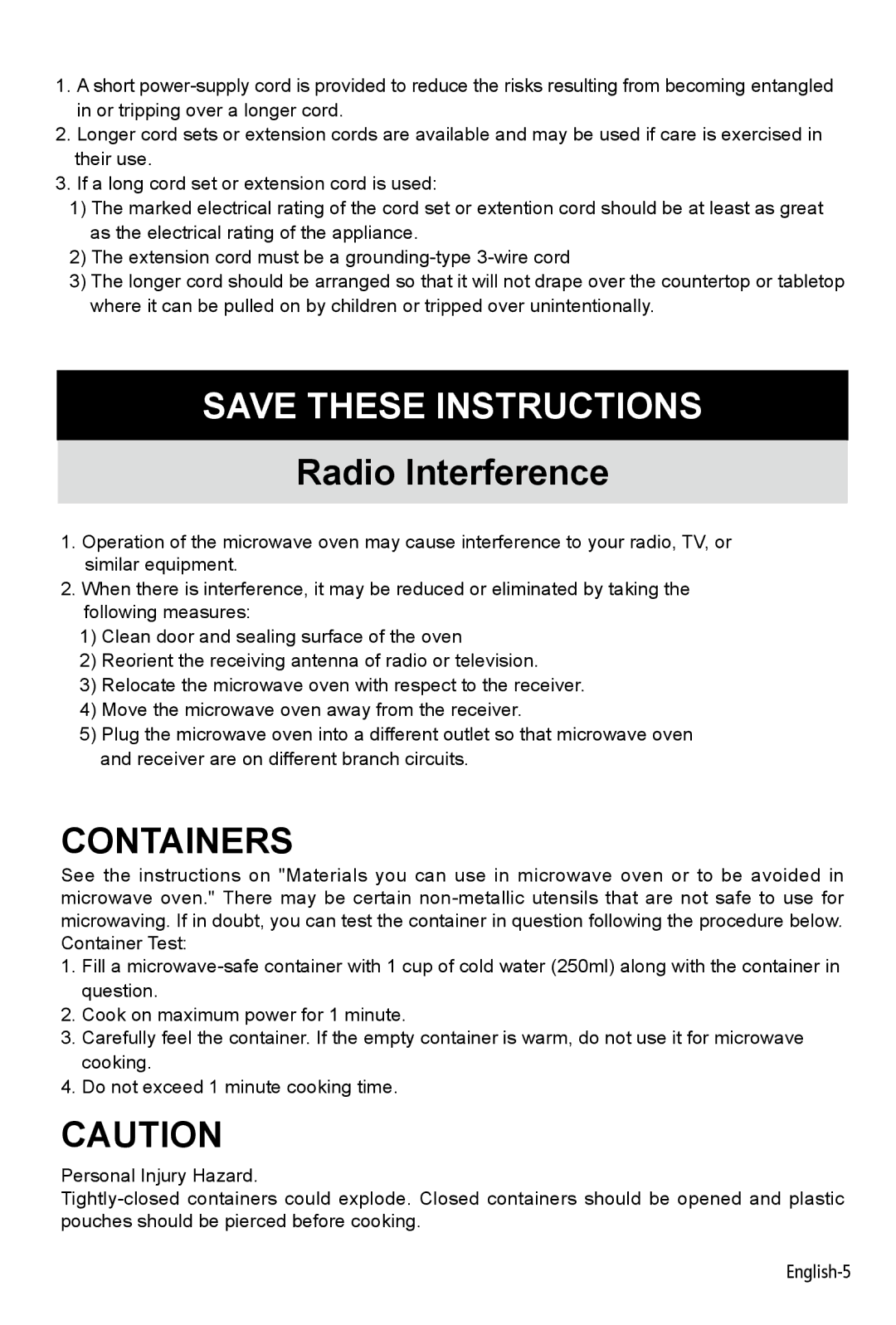 1. A short power-supply cord is provided to reduce the risks resulting from becoming entangled in or tripping over a longer cord.
2. Longer cord sets or extension cords are available and may be used if care is exercised in their use.
3. If a long cord set or extension cord is used:
1) The marked electrical rating of the cord set or extention cord should be at least as great as the electrical rating of the appliance.
2) The extension cord must be a grounding-type 3-wire cord
3) The longer cord should be arranged so that it will not drape over the countertop or tabletop where it can be pulled on by children or tripped over unintentionally.

SAVE THESE INSTRUCTIONS

Radio Interference

1. Operation of the microwave oven may cause interference to your radio, TV, or similar equipment.
2. When there is interference, it may be reduced or eliminated by taking the following measures:
1) Clean door and sealing surface of the oven
2) Reorient the receiving antenna of radio or television.
3) Relocate the microwave oven with respect to the receiver.
4) Move the microwave oven away from the receiver.
5) Plug the microwave oven into a different outlet so that microwave oven and receiver are on different branch circuits.

CONTAINERS

See the instructions on "Materials you can use in microwave oven or to be avoided in microwave oven." There may be certain non-metallic utensils that are not safe to use for microwaving. If in doubt, you can test the container in question following the procedure below.
Container Test:
1. Fill a microwave-safe container with 1 cup of cold water (250ml) along with the container in question.
2. Cook on maximum power for 1 minute.
3. Carefully feel the container. If the empty container is warm, do not use it for microwave cooking.
4. Do not exceed 1 minute cooking time.

CAUTION

Personal Injury Hazard.
Tightly-closed containers could explode. Closed containers should be opened and plastic pouches should be pierced before cooking.

English-5